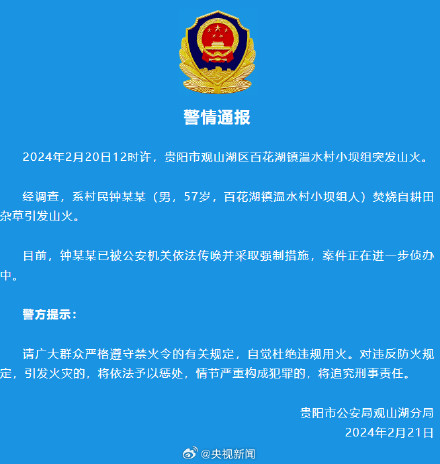 警情通报

2024年2月20日12时许，贵阳市观山湖区百花湖镇温水村小坝组突发山火。

经调查，系村民钟某某（男，57岁，百花湖镇温水村小坝组人）焚烧自耕田杂草引发山火。

目前，钟某某已被公安机关依法传唤并采取强制措施，案件正在进一步侦办中。

警方提示：

请广大群众严格遵守禁火令的有关规定，自觉杜绝违规用火。对违反防火规定，引发火灾的，将依法予以惩处，情节严重构成犯罪的，将追究刑事责任。

贵阳市公安局观山湖分局
2024年2月21日

@央视新闻